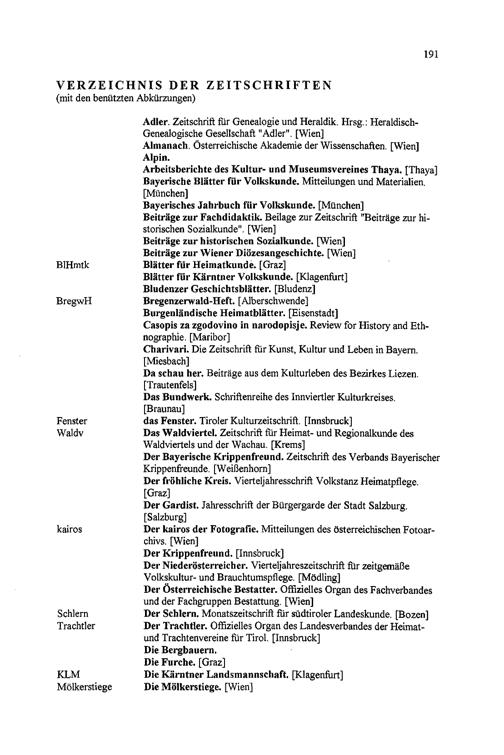 191

VERZEICHNIS DER ZEITSCHRIFTEN
(mit den benützten Abkürzungen)

Adler. Zeitschrift für Genealogie und Heraldik. Hrsg.: Heraldisch-Genealogische Gesellschaft "Adler". [Wien]
Almanach. Österreichische Akademie der Wissenschaften. [Wien]
Alpin.
Arbeitsberichte des Kultur- und Museumsvereines Thaya. [Thaya]
Bayerische Blätter für Volkskunde. Mitteilungen und Materialien. [München]
Bayerisches Jahrbuch für Volkskunde. [München]
Beiträge zur Fachdidaktik. Beilage zur Zeitschrift "Beiträge zur historischen Sozialkunde". [Wien]
Beiträge zur historischen Sozialkunde. [Wien]
Beiträge zur Wiener Diözesangeschichte. [Wien]
BlHmtk Blätter für Heimatkunde. [Graz]
Blätter für Kärntner Volkskunde. [Klagenfurt]
Bludenzer Geschichtsblätter. [Bludenz]
BregwH Bregenzerwald-Heft. [Alberschwende]
Burgenländische Heimatblätter. [Eisenstadt]
Casopis za zgodovino in narodopisje. Review for History and Ethnographie. [Maribor]
Charivari. Die Zeitschrift für Kunst, Kultur und Leben in Bayern. [Miesbach]
Da schau her. Beiträge aus dem Kulturleben des Bezirkes Liezen. [Trautenfels]
Das Bundwerk. Schriftenreihe des Innviertler Kulturkreises. [Braunau]
Fenster das Fenster. Tiroler Kulturzeitschrift. [Innsbruck]
Waldv Das Waldviertel. Zeitschrift für Heimat- und Regionalkunde des Waldviertels und der Wachau. [Krems]
Der Bayerische Krippenfreund. Zeitschrift des Verbands Bayerischer Krippenfreunde. [Weißenhorn]
Der fröhliche Kreis. Vierteljahresschrift Volkstanz Heimatpflege. [Graz]
Der Gardist. Jahresschrift der Bürgergarde der Stadt Salzburg. [Salzburg]
kairos Der kairos der Fotografie. Mitteilungen des österreichischen Fotoarchivs. [Wien]
Der Krippenfreund. [Innsbruck]
Der Niederösterreicher. Vierteljahreszeitschrift für zeitgemäße Volkskultur- und Brauchtumspflege. [Mödling]
Der Österreichische Bestatter. Offizielles Organ des Fachverbandes und der Fachgruppen Bestattung. [Wien]
Schlern Der Schlern. Monatszeitschrift für südtiroler Landeskunde. [Bozen]
Trachtler Der Trachtler. Offizielles Organ des Landesverbandes der Heimat- und Trachtenvereine für Tirol. [Innsbruck]
Die Bergbauern.
Die Furche. [Graz]
KLM Die Kärntner Landsmannschaft. [Klagenfurt]
Mölkerstiege Die Mölkerstiege. [Wien]